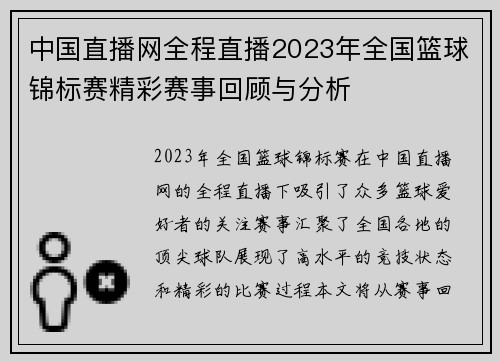 中国直播网全程直播2023年全国篮球锦标赛精彩赛事回顾与分析

2023年全国篮球锦标赛在中国直播网的全程直播下吸引了众多篮球爱好者的关注赛事汇聚了全国各地的顶尖球队展现了高水平的竞技状态和精彩的比赛过程本文将从赛事回